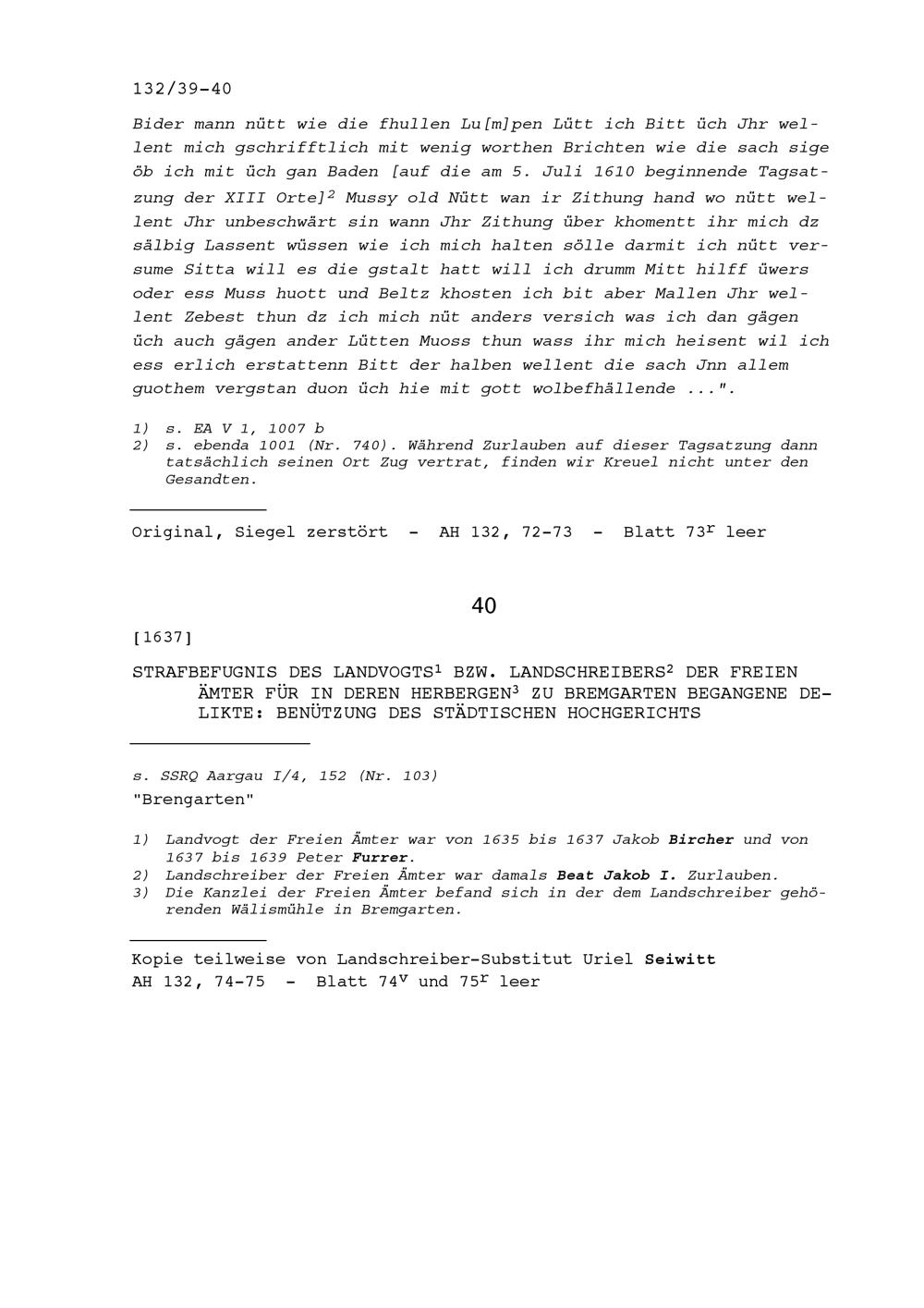 132/39-40

Bider mann nütt wie die fhullen Lu[m]pen Lütt ich Bitt üch Jhr wellent mich gschrifftlich mit wenig worthen Brichten wie die sach sige öb ich mit üch gan Baden [auf die am 5. Juli 1610 beginnende Tagsatzung der XIII Orte]$^2$ Mussy old Nütt wan ir Zithung hand wo nütt wellent Jhr unbeschwärt sin wann Jhr Zithung über khomentt ihr mich dz sälbig Lassent wüssen wie ich mich halten sölle darmit ich nütt versume Sitta will es die gstalt hatt will ich drumm Mitt hilff üwers oder ess Muss huott und Beltz khosten ich bit aber Mallen Jhr wellent Zebest thun dz ich mich nüt anders versich was ich dan gägen üch auch gägen ander Lütten Muoss thun wass ihr mich heisent wil ich ess erlich erstattenn Bitt der halben wellent die sach Jnn allem guothem vergstan duon üch hie mit gott wolbefhällende ...".

1) s. EA V 1, 1007 b
2) s. ebenda 1001 (Nr. 740). Während Zurlauben auf dieser Tagsatzung dann tatsächlich seinen Ort Zug vertrat, finden wir Kreuel nicht unter den Gesandten.

Original, Siegel zerstört - AH 132, 72-73 - Blatt 73$^r$ leer

40

[1637]

STRAFBEFUGNIS DES LANDVOGTS$^1$ BZW. LANDSCHREIBERS$^2$ DER FREIEN ÄMTER FÜR IN DEREN HERBERGEN$^3$ ZU BREMGARTEN BEGANGENE DELIKTE: BENÜTZUNG DES STÄDTISCHEN HOCHGERICHTS

s. SSRQ Aargau I/4, 152 (Nr. 103)
"Brengarten"

1) Landvogt der Freien Ämter war von 1635 bis 1637 Jakob Bircher und von 1637 bis 1639 Peter Furrer.
2) Landschreiber der Freien Ämter war damals Beat Jakob I. Zurlauben.
3) Die Kanzlei der Freien Ämter befand sich in der dem Landschreiber gehörenden Wälismühle in Bremgarten.

Kopie teilweise von Landschreiber-Substitut Uriel Seiwitt
AH 132, 74-75 - Blatt 74$^v$ und 75$^r$ leer